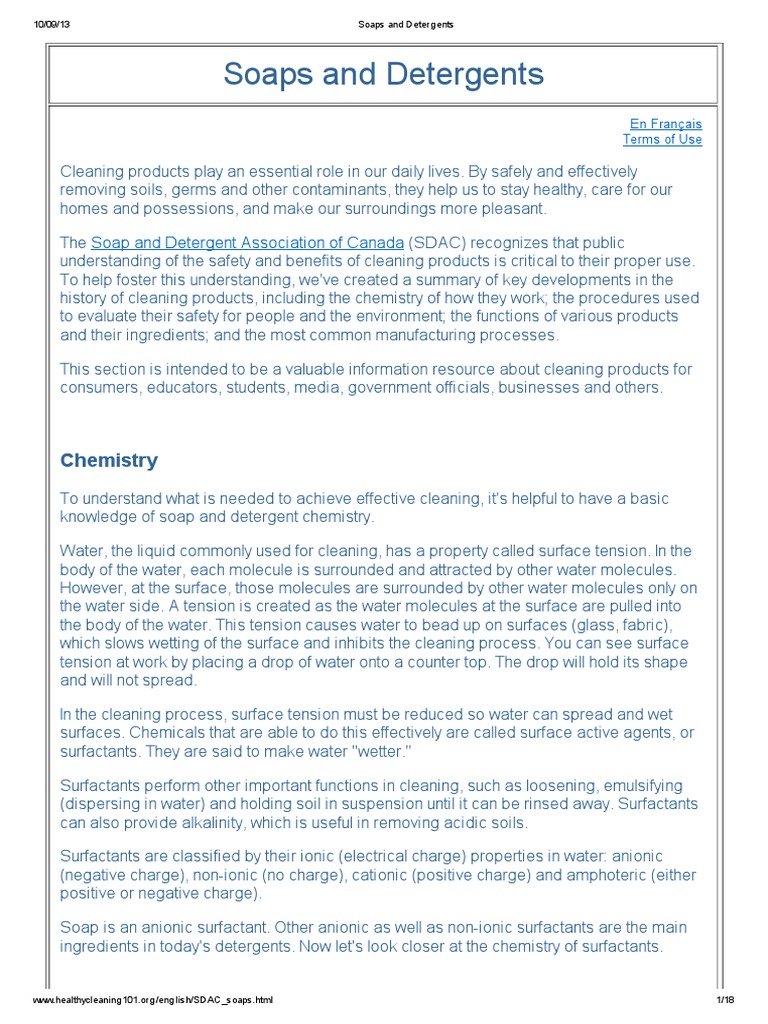 10/09/13 Soaps and Detergents

Soaps and Detergents

En Français
Terms of Use

Cleaning products play an essential role in our daily lives. By safely and effectively removing soils, germs and other contaminants, they help us to stay healthy, care for our homes and possessions, and make our surroundings more pleasant.

The Soap and Detergent Association of Canada (SDAC) recognizes that public understanding of the safety and benefits of cleaning products is critical to their proper use. To help foster this understanding, we've created a summary of key developments in the history of cleaning products, including the chemistry of how they work; the procedures used to evaluate their safety for people and the environment; the functions of various products and their ingredients; and the most common manufacturing processes.

This section is intended to be a valuable information resource about cleaning products for consumers, educators, students, media, government officials, businesses and others.

Chemistry

To understand what is needed to achieve effective cleaning, it's helpful to have a basic knowledge of soap and detergent chemistry.

Water, the liquid commonly used for cleaning, has a property called surface tension. In the body of the water, each molecule is surrounded and attracted by other water molecules. However, at the surface, those molecules are surrounded by other water molecules only on the water side. A tension is created as the water molecules at the surface are pulled into the body of the water. This tension causes water to bead up on surfaces (glass, fabric), which slows wetting of the surface and inhibits the cleaning process. You can see surface tension at work by placing a drop of water onto a counter top. The drop will hold its shape and will not spread.

In the cleaning process, surface tension must be reduced so water can spread and wet surfaces. Chemicals that are able to do this effectively are called surface active agents, or surfactants. They are said to make water "wetter."

Surfactants perform other important functions in cleaning, such as loosening, emulsifying (dispersing in water) and holding soil in suspension until it can be rinsed away. Surfactants can also provide alkalinity, which is useful in removing acidic soils.

Surfactants are classified by their ionic (electrical charge) properties in water: anionic (negative charge), non-ionic (no charge), cationic (positive charge) and amphoteric (either positive or negative charge).

Soap is an anionic surfactant. Other anionic as well as non-ionic surfactants are the main ingredients in today's detergents. Now let's look closer at the chemistry of surfactants.

www.healthycleaning101.org/english/SDAC_soaps.html 1/18